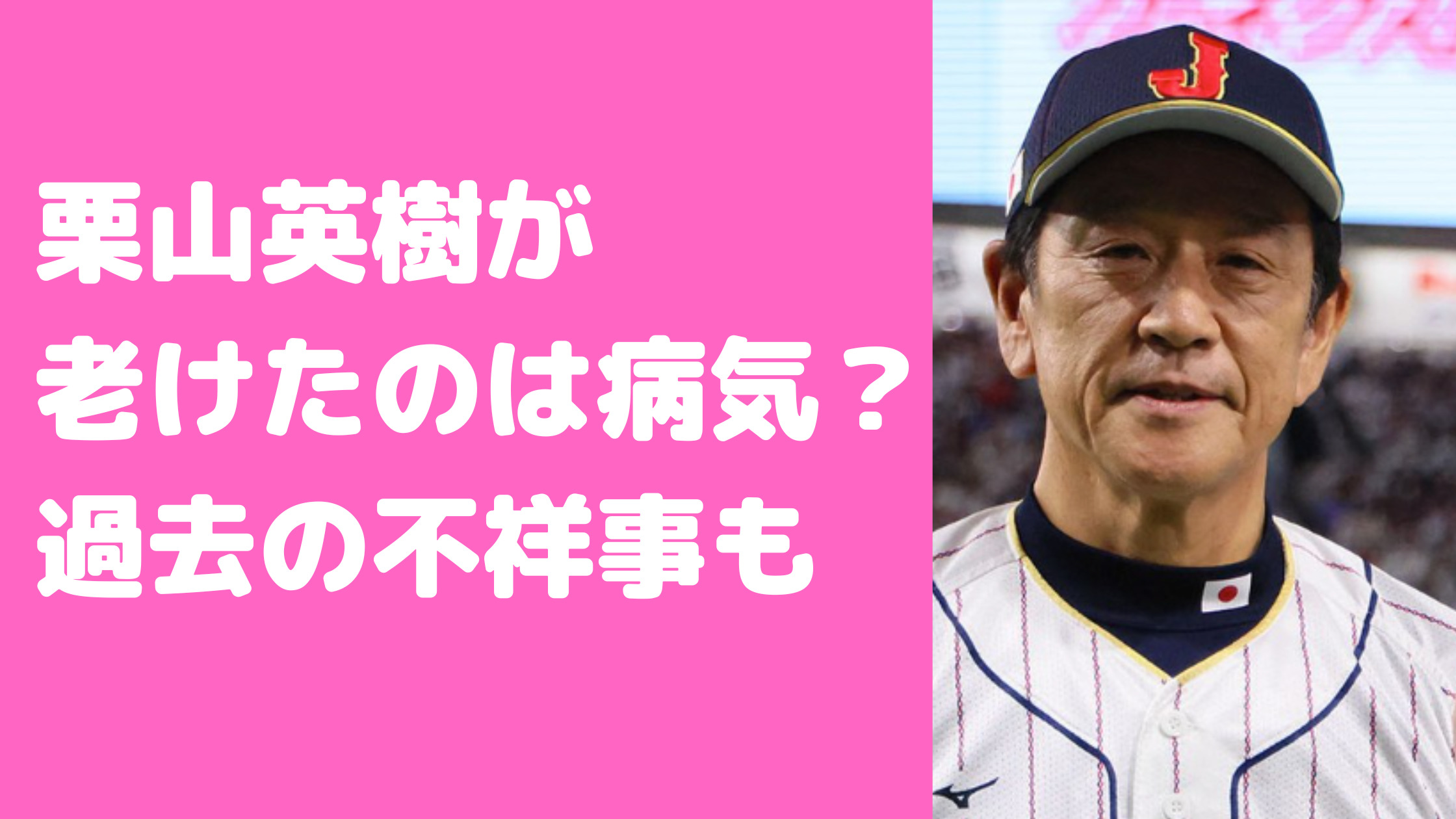 栗山英樹が
老けたのは病気？
過去の不祥事も

J